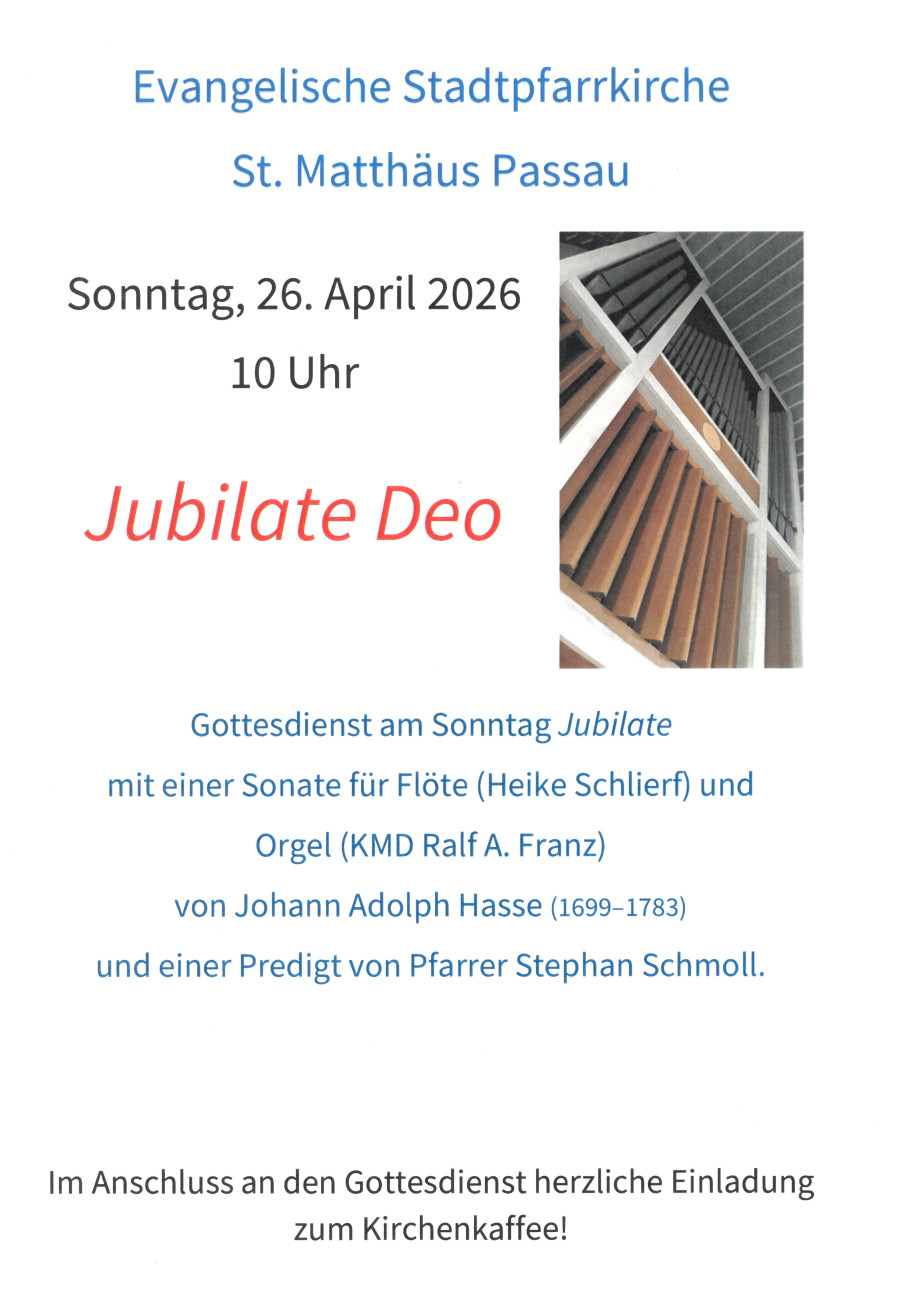 Evangelische Stadtpfarrkirche

St. Matthäus Passau

Sonntag, 26. April 2026

10 Uhr

Jubilate Deo

Gottesdienst am Sonntag Jubilate

mit einer Sonate für Flöte (Heike Schlierf) und

Orgel (KMD Ralf A. Franz)

von Johann Adolph Hasse (1699–1783)

und einer Predigt von Pfarrer Stephan Schmoll.

Im Anschluss an den Gottesdienst herzliche Einladung zum Kirchenkaffee!